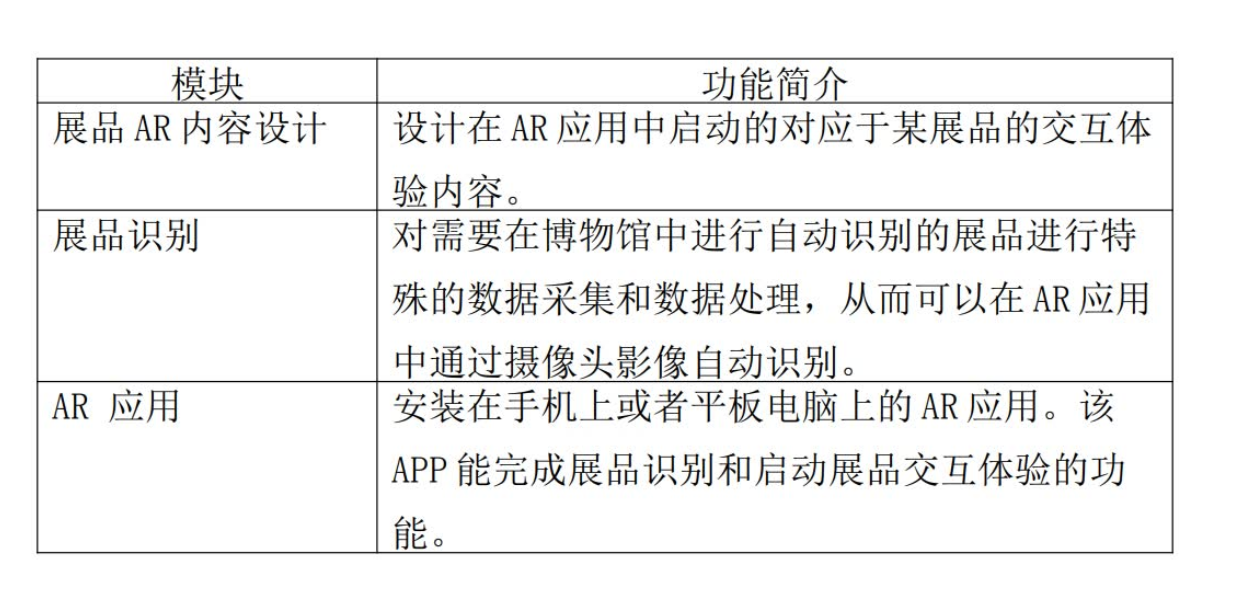 | 模块 | 功能简介 |
|---|---|
| 展品 AR 内容设计 | 设计在 AR 应用中启动的对应于某展品的交互体验内容。 |
| 展品识别 | 对需要在博物馆中进行自动识别的展品进行特殊的数据采集和数据处理，从而可以在 AR 应用中通过摄像头影像自动识别。 |
| AR 应用 | 安装在手机上或者平板电脑上的 AR 应用。该 APP 能完成展品识别和启动展品交互体验的功能。 |